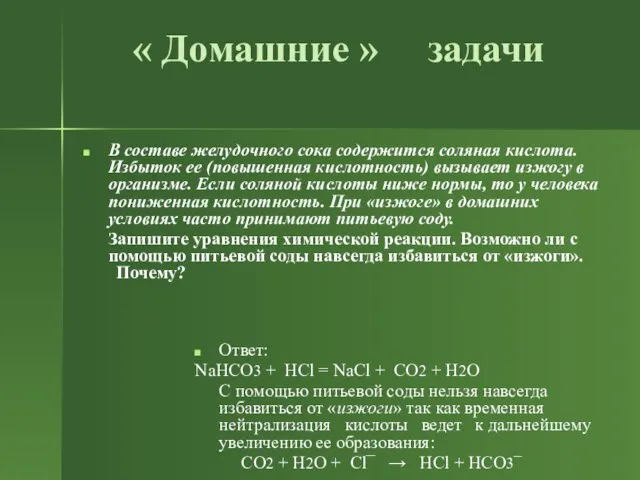 « Домашние » задачи

В составе желудочного сока содержится соляная кислота. Избыток ее (повышенная кислотность) вызывает изжогу в организме. Если соляной кислоты ниже нормы, то у человека пониженная кислотность. При «изжоге» в домашних условиях часто принимают питьевую соду.

Запишите уравнения химической реакции. Возможно ли с помощью питьевой соды навсегда избавиться от «изжоги». Почему?

Ответ:

$NaHCO_3 + HCl = NaCl + CO_2 + H_2O$

С помощью питьевой соды нельзя навсегда избавиться от «изжоги» так как временная нейтрализация кислоты ведет к дальнейшему увеличению ее образования:

$CO_2 + H_2O + Cl^- \rightarrow HCl + HCO_3^-$